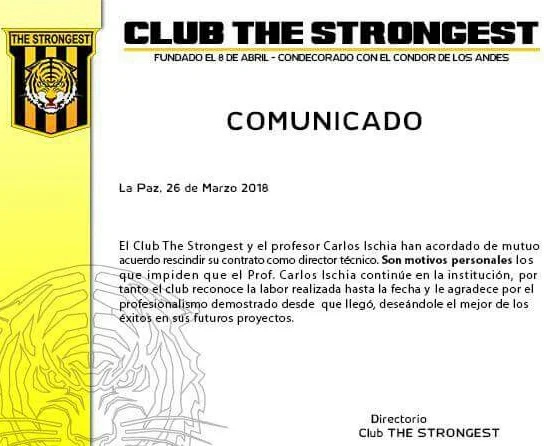 THE STRONGEST

CLUB THE STRONGEST

FUNDADO EL 8 DE ABRIL - CONDECORADO CON EL CONDOR DE LOS ANDES

COMUNICADO

La Paz, 26 de Marzo 2018

El Club The Strongest y el profesor Carlos Ischia han acordado de mutuo acuerdo rescindir su contrato como director técnico. Son motivos personales los que impiden que el Prof. Carlos Ischia continúe en la institución, por tanto el club reconoce la labor realizada hasta la fecha y le agradece por el profesionalismo demostrado desde que llegó, deseándole el mejor de los éxitos en sus futuros proyectos.

Directorio
Club THE STRONGEST